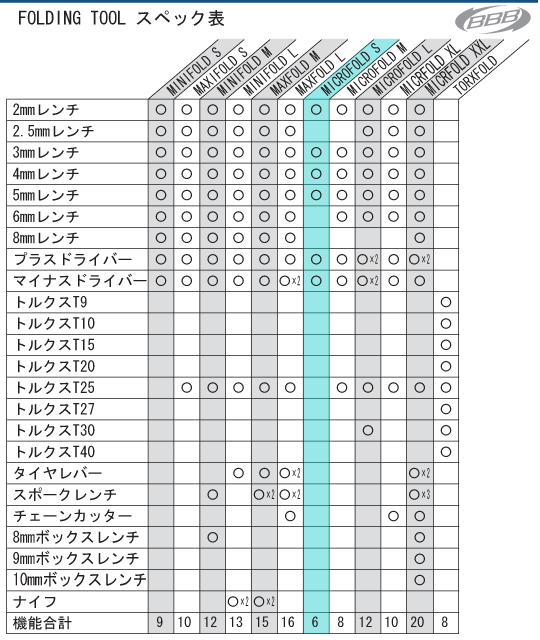 FOLDING TOOL スペック表

BBB

|  | MINIFOLD S | MAXIFOLD S | MINIFOLD M | MINIFOLD L | MAXFOLD M | MAXFOLD L | MICROFOLD S | MICROFOLD M | MICROFOLD L | MICRFOLD XL | MICRFOLD XXL | TORXFOLD |
|---|---|---|---|---|---|---|---|---|---|---|---|---|
| 2mmレンチ | ○ | ○ | ○ | ○ | ○ | ○ | ○ | ○ | ○ | ○ | ○ |  |
| 2.5mmレンチ | ○ | ○ | ○ | ○ | ○ | ○ |  |  | ○ | ○ | ○ |  |
| 3mmレンチ | ○ | ○ | ○ | ○ | ○ | ○ | ○ | ○ | ○ | ○ | ○ |  |
| 4mmレンチ | ○ | ○ | ○ | ○ | ○ | ○ | ○ | ○ | ○ | ○ | ○ |  |
| 5mmレンチ | ○ | ○ | ○ | ○ | ○ | ○ | ○ | ○ | ○ | ○ | ○ |  |
| 6mmレンチ | ○ | ○ | ○ | ○ | ○ | ○ |  | ○ | ○ | ○ | ○ |  |
| 8mmレンチ | ○ | ○ | ○ | ○ | ○ | ○ |  |  |  |  | ○ |  |
| プラスドライバー | ○ | ○ | ○ | ○ | ○ | ○ | ○ | ○ | ○×2 | ○ | ○×2 |  |
| マイナスドライバー | ○ | ○ | ○ | ○ | ○ | ○×2 | ○ | ○ | ○×2 | ○ | ○ |  |
| トルクスT9 |  |  |  |  |  |  |  |  |  |  |  | ○ |
| トルクスT10 |  |  |  |  |  |  |  |  |  |  |  | ○ |
| トルクスT15 |  |  |  |  |  |  |  |  |  |  |  | ○ |
| トルクスT20 |  |  |  |  |  |  |  |  |  |  |  | ○ |
| トルクスT25 |  | ○ | ○ | ○ | ○ | ○ |  | ○ | ○ | ○ | ○ | ○ |
| トルクスT27 |  |  |  |  |  |  |  |  |  |  |  | ○ |
| トルクスT30 |  |  |  |  |  |  |  |  | ○ |  |  | ○ |
| トルクスT40 |  |  |  |  |  |  |  |  |  |  |  | ○ |
| タイヤレバー |  |  |  | ○ | ○ | ○×2 |  |  |  |  | ○×2 |  |
| スポークレンチ |  |  | ○ |  | ○×2 | ○×2 |  |  |  |  | ○×3 |  |
| チェーンカッター |  |  |  |  |  | ○ |  |  |  | ○ | ○ |  |
| 8mmボックスレンチ |  |  | ○ |  |  |  |  |  |  |  | ○ |  |
| 9mmボックスレンチ |  |  |  |  |  |  |  |  |  |  | ○ |  |
| 10mmボックスレンチ |  |  |  |  |  |  |  |  |  |  | ○ |  |
| ナイフ |  |  |  | ○×2 | ○×2 |  |  |  |  |  |  |  |
| 機能合計 | 9 | 10 | 12 | 13 | 15 | 16 | 6 | 8 | 12 | 10 | 20 | 8 |